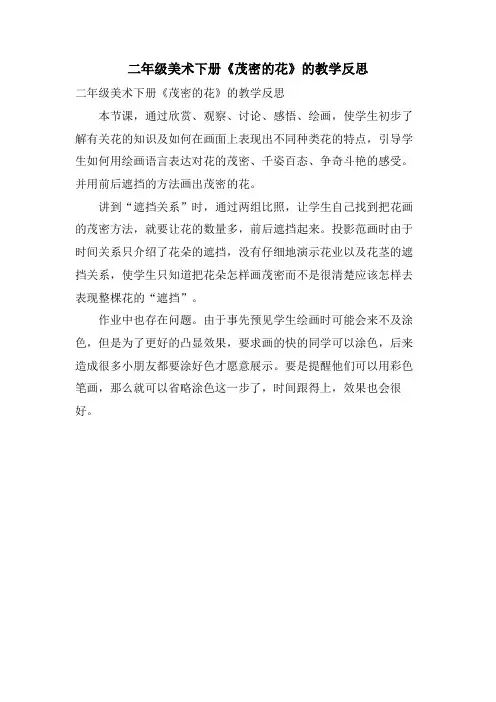 二年级美术下册《茂密的花》的教学反思

二年级美术下册《茂密的花》的教学反思

本节课，通过欣赏、观察、讨论、感悟、绘画，使学生初步了解有关花的知识及如何在画面上表现出不同种类花的特点，引导学生如何用绘画语言表达对花的茂密、千姿百态、争奇斗艳的感受。并用前后遮挡的方法画出茂密的花。

讲到“遮挡关系”时，通过两组比照，让学生自己找到把花画的茂密方法，就要让花的数量多，前后遮挡起来。投影范画时由于时间关系只介绍了花朵的遮挡，没有仔细地演示花业以及花茎的遮挡关系，使学生只知道把花朵怎样画茂密而不是很清楚应该怎样去表现整棵花的“遮挡”。

作业中也存在问题。由于事先预见学生绘画时可能会来不及涂色，但是为了更好的凸显效果，要求画的快的同学可以涂色，后来造成很多小朋友都要涂好色才愿意展示。要是提醒他们可以用彩色笔画，那么就可以省略涂色这一步了，时间跟得上，效果也会很好。